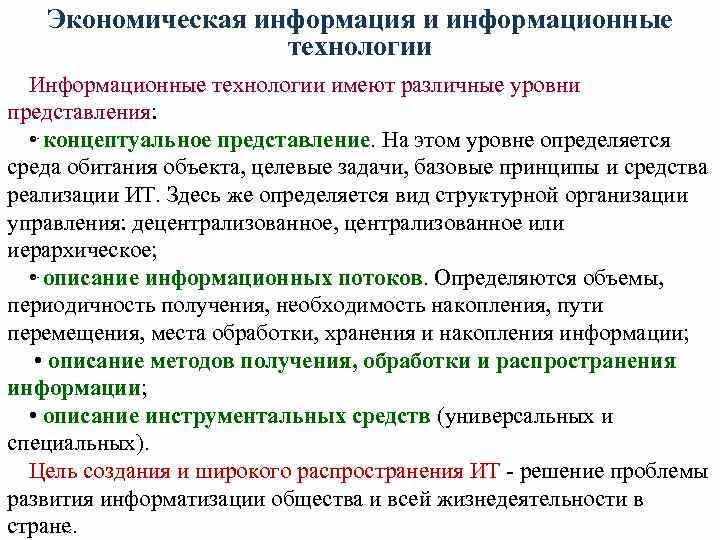 Экономическая информация и информационные технологии

Информационные технологии имеют различные уровни представления:

• концептуальное представление. На этом уровне определяется среда обитания объекта, целевые задачи, базовые принципы и средства реализации ИТ. Здесь же определяется вид структурной организации управления: децентрализованное, централизованное или иерархическое;

• описание информационных потоков. Определяются объемы, периодичность получения, необходимость накопления, пути перемещения, места обработки, хранения и накопления информации;

• описание методов получения, обработки и распространения информации;

• описание инструментальных средств (универсальных и специальных).

Цель создания и широкого распространения ИТ - решение проблемы развития информатизации общества и всей жизнедеятельности в стране.